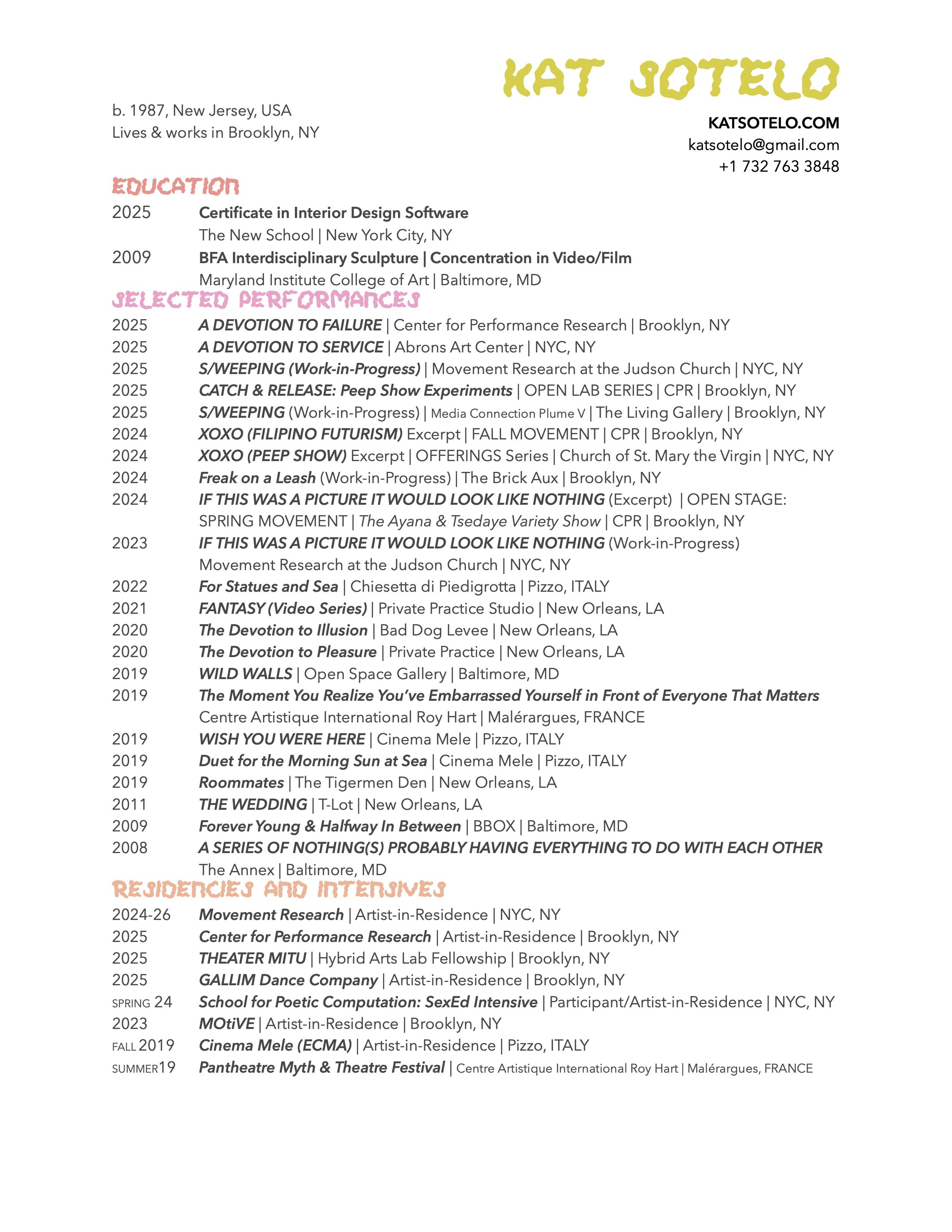 KAT SOTELO

b. 1987, New Jersey, USA
Lives & works in Brooklyn, NY

KATSOTELO.COM
katsotelo@gmail.com
+1 732 763 3848

EDUCATION

2025 Certificate in Interior Design Software
The New School | New York City, NY
2009 BFA Interdisciplinary Sculpture | Concentration in Video/Film
Maryland Institute College of Art | Baltimore, MD

SELECTED PERFORMANCES

2025 A DEVOTION TO FAILURE | Center for Performance Research | Brooklyn, NY
2025 A DEVOTION TO SERVICE | Abrons Art Center | NYC, NY
2025 S/WEEPING (Work-in-Progress) | Movement Research at the Judson Church | NYC, NY
2025 CATCH & RELEASE: Peep Show Experiments | OPEN LAB SERIES | CPR | Brooklyn, NY
2025 S/WEEPING (Work-in-Progress) | Media Connection Plume V | The Living Gallery | Brooklyn, NY
2024 XOXO (FILIPINO FUTURISM) Excerpt | FALL MOVEMENT | CPR | Brooklyn, NY
2024 XOXO (PEEP SHOW) Excerpt | OFFERINGS Series | Church of St. Mary the Virgin | NYC, NY
2024 Freak on a Leash (Work-in-Progress) | The Brick Aux | Brooklyn, NY
2024 IF THIS WAS A PICTURE IT WOULD LOOK LIKE NOTHING (Excerpt) | OPEN STAGE: SPRING MOVEMENT | The Ayana & Tsedaye Variety Show | CPR | Brooklyn, NY
2023 IF THIS WAS A PICTURE IT WOULD LOOK LIKE NOTHING (Work-in-Progress)
Movement Research at the Judson Church | NYC, NY
2022 For Statues and Sea | Chiesetta di Piedigrotta | Pizzo, ITALY
2021 FANTASY (Video Series) | Private Practice Studio | New Orleans, LA
2020 The Devotion to Illusion | Bad Dog Levee | New Orleans, LA
2020 The Devotion to Pleasure | Private Practice | New Orleans, LA
2019 WILD WALLS | Open Space Gallery | Baltimore, MD
2019 The Moment You Realize You've Embarrassed Yourself in Front of Everyone That Matters
Centre Artistique International Roy Hart | Malérargues, FRANCE
2019 WISH YOU WERE HERE | Cinema Mele | Pizzo, ITALY
2019 Duet for the Morning Sun at Sea | Cinema Mele | Pizzo, ITALY
2019 Roommates | The Tigermen Den | New Orleans, LA
2011 THE WEDDING | T-Lot | New Orleans, LA
2009 Forever Young & Halfway In Between | BBOX | Baltimore, MD
2008 A SERIES OF NOTHING(S) PROBABLY HAVING EVERYTHING TO DO WITH EACH OTHER
The Annex | Baltimore, MD

RESIDENCIES AND INTENSIVES

2024-26 Movement Research | Artist-in-Residence | NYC, NY
2025 Center for Performance Research | Artist-in-Residence | Brooklyn, NY
2025 THEATER MITU | Hybrid Arts Lab Fellowship | Brooklyn, NY
2025 GALLIM Dance Company | Artist-in-Residence | Brooklyn, NY
SPRING 24 School for Poetic Computation: SexEd Intensive | Participant/Artist-in-Residence | NYC, NY
2023 MOtiVE | Artist-in-Residence | Brooklyn, NY
FALL 2019 Cinema Mele (ECMA) | Artist-in-Residence | Pizzo, ITALY
SUMMER19 Pantheatre Myth & Theatre Festival | Centre Artistique International Roy Hart | Malérargues, FRANCE